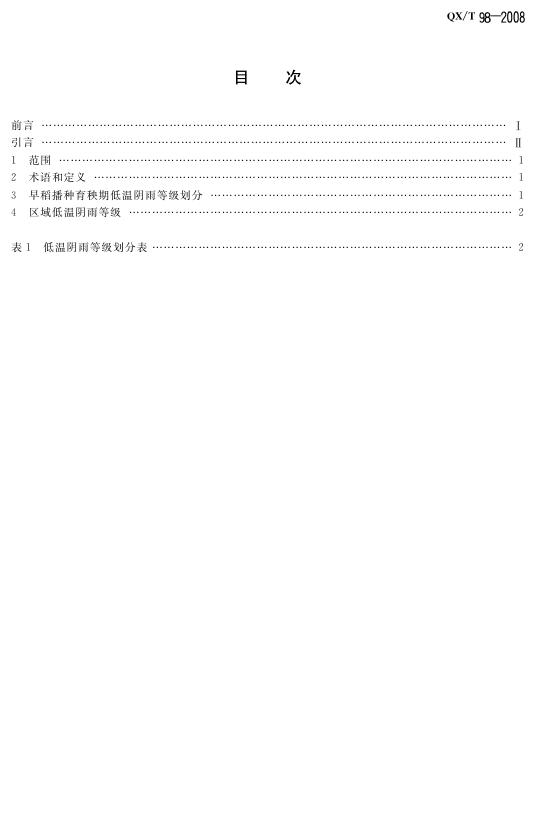 QX/T 98—2008

目 次

前言 Ⅰ
引言 Ⅱ
1 范围 1
2 术语和定义 1
3 早稻播种育秧期低温阴雨等级划分 1
4 区域低温阴雨等级 2

表1 低温阴雨等级划分表 2